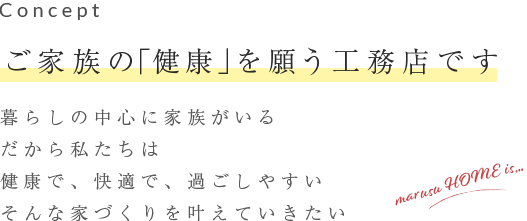 Concept

ご家族の「健康」を願う工務店です

暮らしの中心に家族がいる
だから私たちは
健康で、快適で、過ごしやすい
そんな家づくりを叶えていきたい

marusu HOME is...